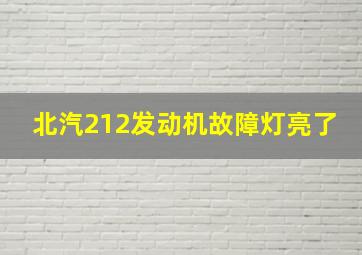 北汽212发动机故障灯亮了